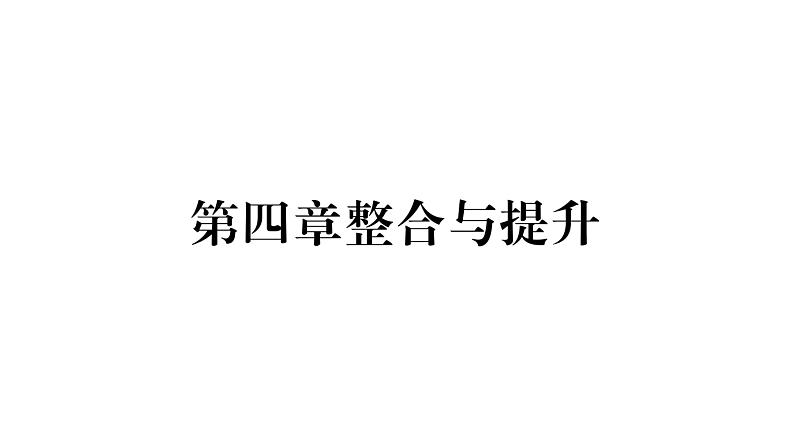 第四章整合与提升